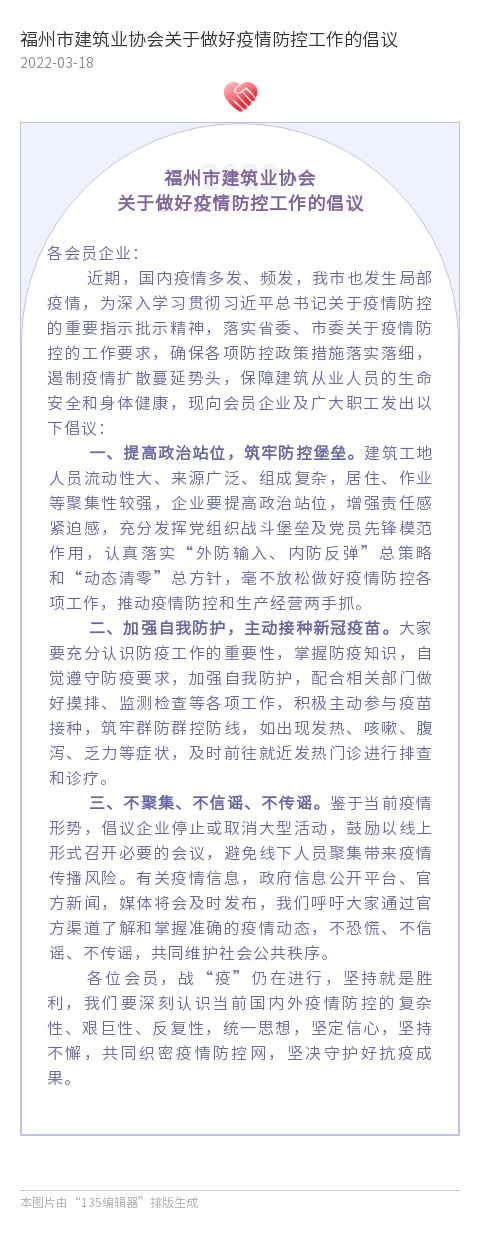 福州市建筑业协会关于做好疫情防控工作的倡议
2022-03-18

福州市建筑业协会
关于做好疫情防控工作的倡议

各会员企业：

近期，国内疫情多发、频发，我市也发生局部疫情，为深入学习贯彻习近平总书记关于疫情防控的重要指示批示精神，落实省委、市委关于疫情防控的工作要求，确保各项防控政策措施落实落细，遏制疫情扩散蔓延势头，保障建筑从业人员的生命安全和身体健康，现向会员企业及广大职工发出以下倡议：

一、提高政治站位，筑牢防控堡垒。建筑工地人员流动性大、来源广泛、组成复杂，居住、作业等聚集性较强，企业要提高政治站位，增强责任感紧迫感，充分发挥党组织战斗堡垒及党员先锋模范作用，认真落实“外防输入、内防反弹”总策略和“动态清零”总方针，毫不放松做好疫情防控各项工作，推动疫情防控和生产经营两手抓。

二、加强自我防护，主动接种新冠疫苗。大家要充分认识防疫工作的重要性，掌握防疫知识，自觉遵守防疫要求，加强自我防护，配合相关部门做好摸排、监测检查等各项工作，积极主动参与疫苗接种，筑牢群防群控防线，如出现发热、咳嗽、腹泻、乏力等症状，及时前往就近发热门诊进行排查和诊疗。

三、不聚集、不信谣、不传谣。鉴于当前疫情形势，倡议企业停止或取消大型活动，鼓励以线上形式召开必要的会议，避免线下人员聚集带来疫情传播风险。有关疫情信息，政府信息公开平台、官方新闻，媒体将会及时发布，我们呼吁大家通过官方渠道了解和掌握准确的疫情动态，不恐慌、不信谣、不传谣，共同维护社会公共秩序。

各位会员，战“疫”仍在进行，坚持就是胜利，我们要深刻认识当前国内外疫情防控的复杂性、艰巨性、反复性，统一思想，坚定信心，坚持不懈，共同织密疫情防控网，坚决守护好抗疫成果。

本图片由“135编辑器”排版生成